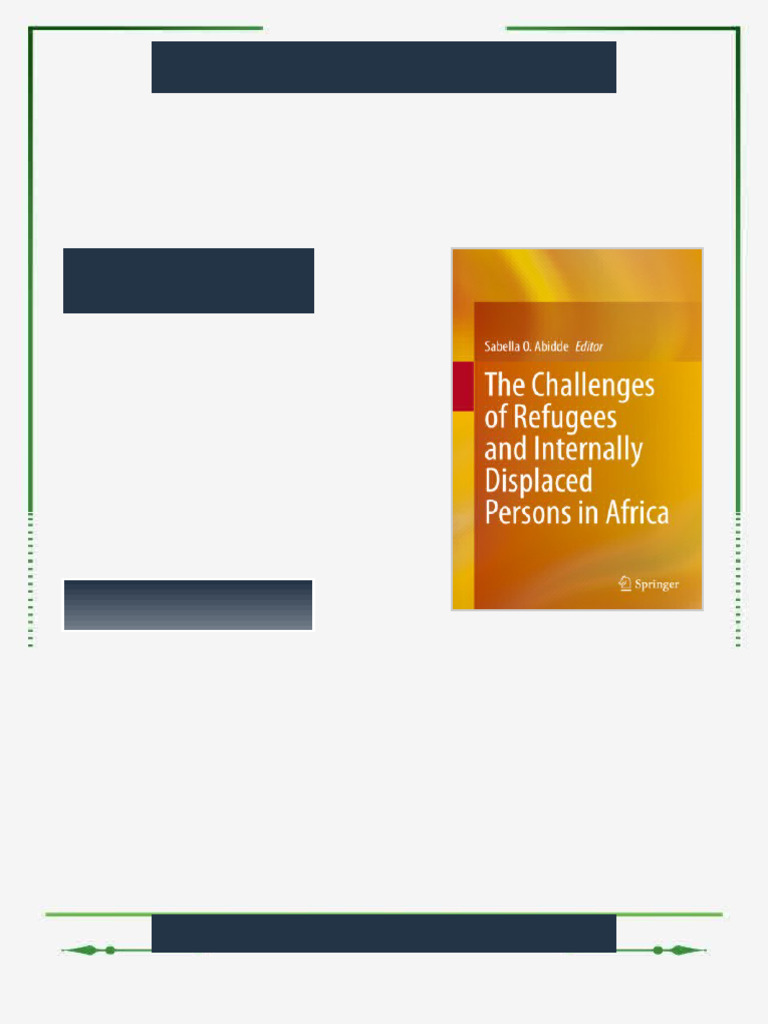 Sabella O. Abidde Editor

The Challenges of Refugees and Internally Displaced Persons in Africa

Springer